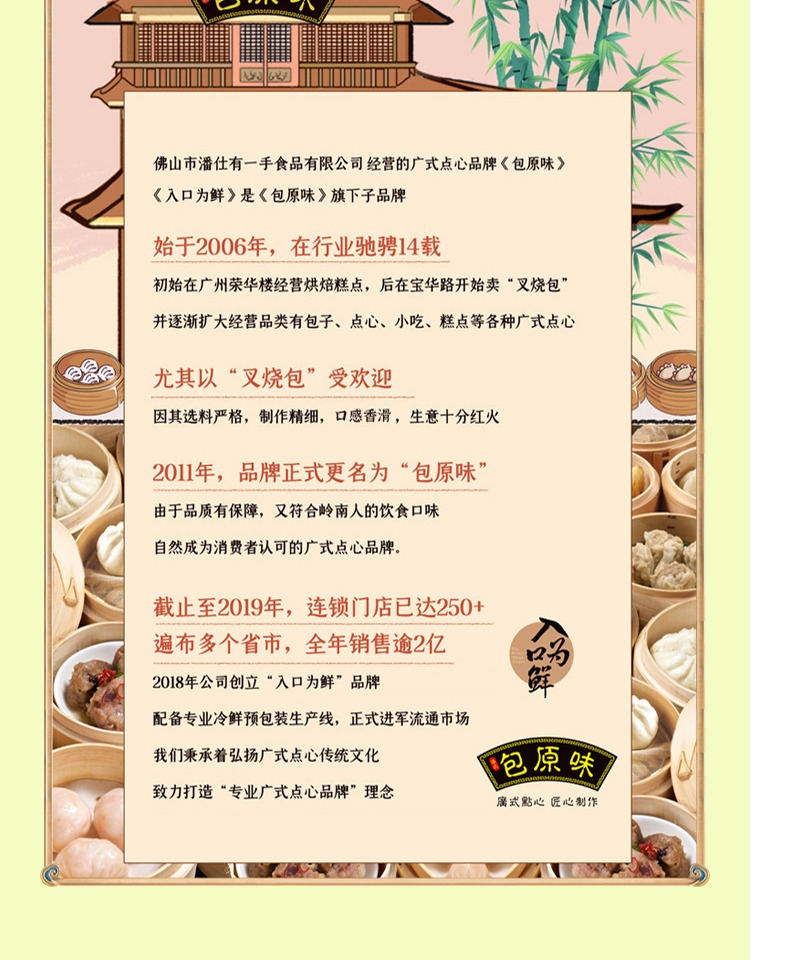 包原味

佛山市潘仕有一手食品有限公司 经营的广式点心品牌《包原味》

《入口为鲜》是《包原味》旗下子品牌

始于2006年，在行业驰骋14载

初始在广州荣华楼经营烘焙糕点，后在宝华路开始卖“叉烧包”

并逐渐扩大经营品类有包子、点心、小吃、糕点等各种广式点心

尤其以“叉烧包”受欢迎

因其选料严格，制作精细，口感香滑，生意十分红火

2011年，品牌正式更名为“包原味”

由于品质有保障，又符合岭南人的饮食口味

自然成为消费者认可的广式点心品牌。

截止至2019年，连锁门店已达250+

遍布多个省市，全年销售逾2亿

2018年公司创立“入口为鲜”品牌

配备专业冷鲜预包装生产线，正式进军流通市场

我们秉承着弘扬广式点心传统文化

致力打造“专业广式点心品牌”理念

入口为鲜

包原味

廣式點心 匠心制作